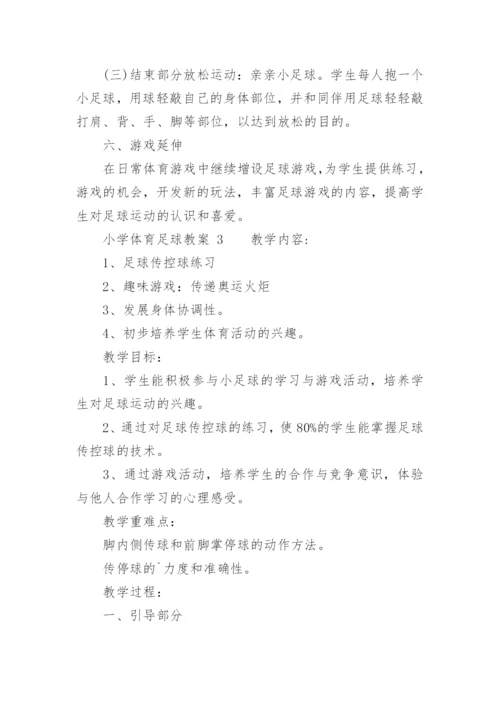 (三)结束部分放松运动：亲亲小足球。学生每人抱一个小足球，用球轻敲自己的身体部位，并和同伴用足球轻轻敲打肩、背、手、脚等部位，以达到放松的目的。

六、游戏延伸

在日常体育游戏中继续增设足球游戏，为学生提供练习，游戏的机会，开发新的玩法，丰富足球游戏的内容，提高学生对足球运动的认识和喜爱。

小学体育足球教案 3　　教学内容：

1、足球传控球练习

2、趣味游戏：传递奥运火炬

3、发展身体协调性。

4、初步培养学生体育活动的兴趣。

教学目标：

1、学生能积极参与小足球的学习与游戏活动，培养学生对足球运动的兴趣。

2、通过对足球传控球的练习，使 80%的学生能掌握足球传控球的技术。

3、通过游戏活动，培养学生的合作与竞争意识，体验与他人合作学习的心理感受。

教学重难点：

脚内侧传球和前脚掌停球的动作方法。

传停球的`力度和准确性。

教学过程：

一、引导部分